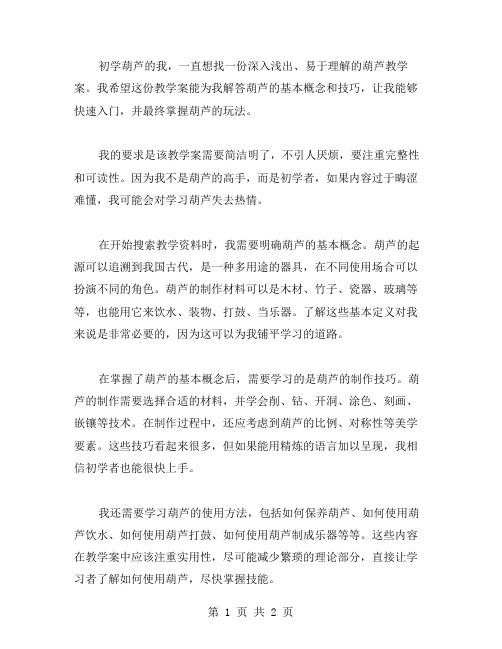 初学葫芦的我，一直想找一份深入浅出、易于理解的葫芦教学案。我希望这份教学案能为我解答葫芦的基本概念和技巧，让我能够快速入门，并最终掌握葫芦的玩法。

我的要求是该教学案需要简洁明了，不引人厌烦，要注重完整性和可读性。因为我不是葫芦的高手，而是初学者，如果内容过于晦涩难懂，我可能会对学习葫芦失去热情。

在开始搜索教学资料时，我需要明确葫芦的基本概念。葫芦的起源可以追溯到我国古代，是一种多用途的器具，在不同使用场合可以扮演不同的角色。葫芦的制作材料可以是木材、竹子、瓷器、玻璃等等，也能用它来饮水、装物、打鼓、当乐器。了解这些基本定义对我来说是非常必要的，因为这可以为我铺平学习的道路。

在掌握了葫芦的基本概念后，需要学习的是葫芦的制作技巧。葫芦的制作需要选择合适的材料，并学会削、钻、开洞、涂色、刻画、嵌镶等技术。在制作过程中，还应考虑到葫芦的比例、对称性等美学要素。这些技巧看起来很多，但如果能用精炼的语言加以呈现，我相信初学者也能很快上手。

我还需要学习葫芦的使用方法，包括如何保养葫芦、如何使用葫芦饮水、如何使用葫芦打鼓、如何使用葫芦制成乐器等等。这些内容在教学案中应该注重实用性，尽可能减少繁琐的理论部分，直接让学习者了解如何使用葫芦，尽快掌握技能。

第 1 页 共 2 页